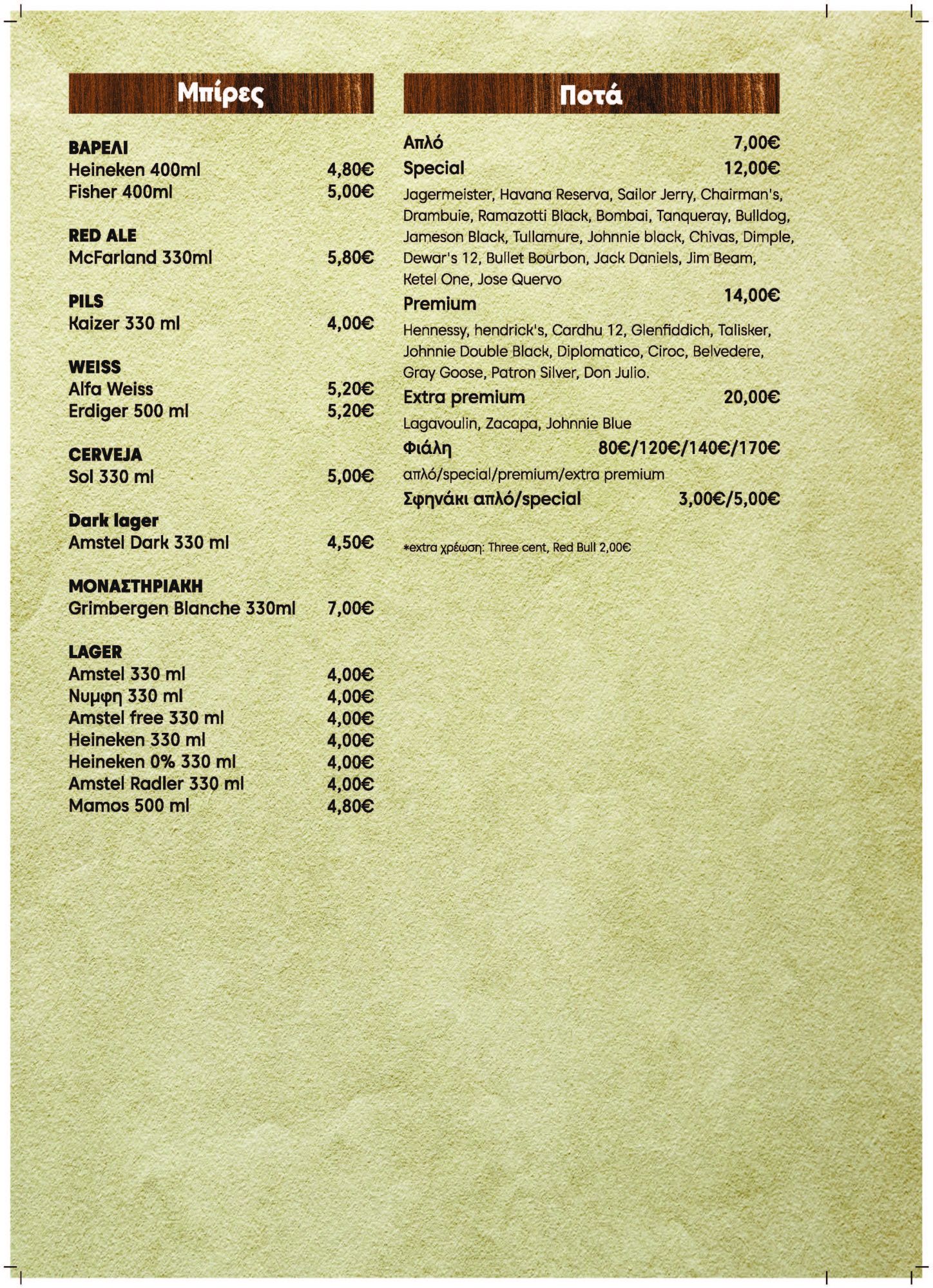 Μπίρες

ΒΑΡΕΛΙ
Heineken 400ml 4,80€
Fisher 400ml 5,00€

RED ALE
McFarland 330ml 5,80€

PILS
Kaizer 330 ml 4,00€

WEISS
Alfa Weiss 5,20€
Erdiger 500 ml 5,20€

CERVEJA
Sol 330 ml 5,00€

Dark lager
Amstel Dark 330 ml 4,50€

ΜΟΝΑΣΤΗΡΙΑΚΗ
Grimbergen Blanche 330ml 7,00€

LAGER
Amstel 330 ml 4,00€
Νυμφη 330 ml 4,00€
Amstel free 330 ml 4,00€
Heineken 330 ml 4,00€
Heineken 0% 330 ml 4,00€
Amstel Radler 330 ml 4,00€
Mamos 500 ml 4,80€

Ποτά

Απλό 7,00€
Special 12,00€
Jagermeister, Havana Reserva, Sailor Jerry, Chairman's, Drambuie, Ramazotti Black, Bombai, Tanqueray, Bulldog, Jameson Black, Tullamure, Johnnie black, Chivas, Dimple, Dewar's 12, Bullet Bourbon, Jack Daniels, Jim Beam, Ketel One, Jose Quervo
Premium 14,00€
Hennessy, hendrick's, Cardhu 12, Glenfiddich, Talisker, Johnnie Double Black, Diplomatico, Ciroc, Belvedere, Gray Goose, Patron Silver, Don Julio.
Extra premium 20,00€
Lagavoulin, Zacapa, Johnnie Blue
Φιάλη 80€/120€/140€/170€
απλό/special/premium/extra premium
Σφηνάκι απλό/special 3,00€/5,00€

*extra χρέωση: Three cent, Red Bull 2,00€